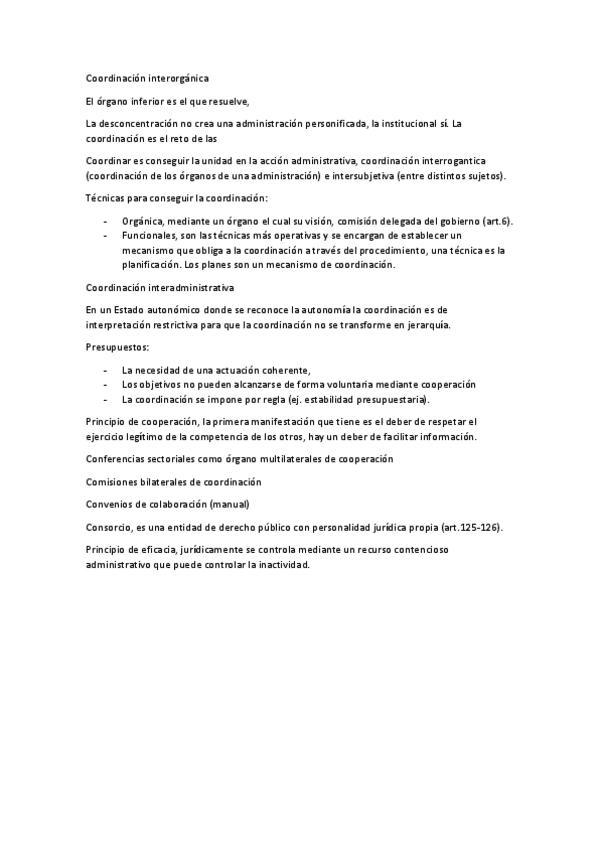 Coordinación interorgánica

El órgano inferior es el que resuelve,

La desconcentración no crea una administración personificada, la institucional sí. La coordinación es el reto de las

Coordinar es conseguir la unidad en la acción administrativa, coordinación interrogantica (coordinación de los órganos de una administración) e intersubjetiva (entre distintos sujetos).

Técnicas para conseguir la coordinación:

- Orgánica, mediante un órgano el cual su visión, comisión delegada del gobierno (art.6).
- Funcionales, son las técnicas más operativas y se encargan de establecer un mecanismo que obliga a la coordinación a través del procedimiento, una técnica es la planificación. Los planes son un mecanismo de coordinación.

Coordinación interadministrativa

En un Estado autonómico donde se reconoce la autonomía la coordinación es de interpretación restrictiva para que la coordinación no se transforme en jerarquía.

Presupuestos:

- La necesidad de una actuación coherente,
- Los objetivos no pueden alcanzarse de forma voluntaria mediante cooperación
- La coordinación se impone por regla (ej. estabilidad presupuestaria).

Principio de cooperación, la primera manifestación que tiene es el deber de respetar el ejercicio legítimo de la competencia de los otros, hay un deber de facilitar información.

Conferencias sectoriales como órgano multilaterales de cooperación

Comisiones bilaterales de coordinación

Convenios de colaboración (manual)

Consorcio, es una entidad de derecho público con personalidad jurídica propia (art.125-126).

Principio de eficacia, jurídicamente se controla mediante un recurso contencioso administrativo que puede controlar la inactividad.